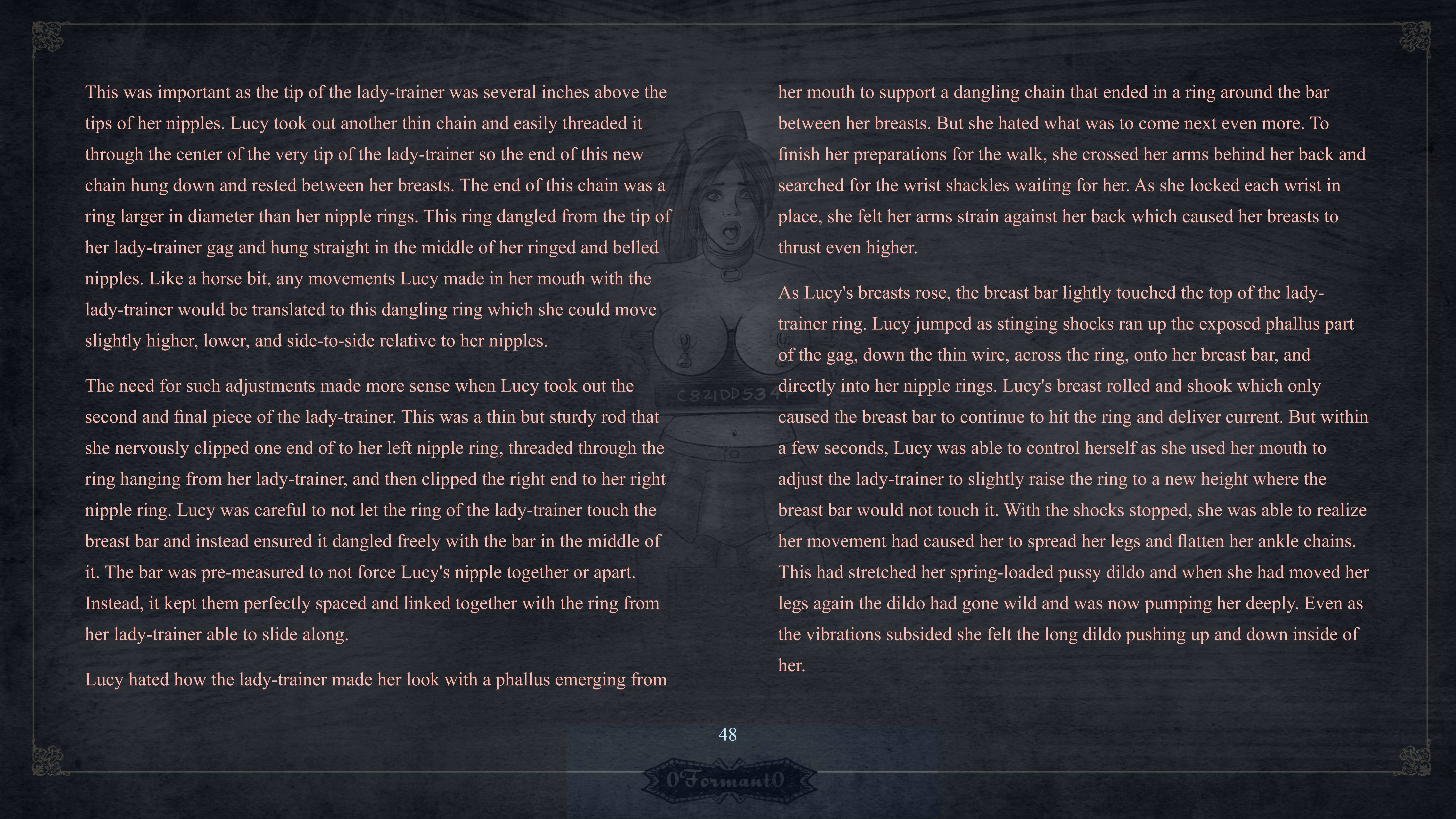 This was important as the tip of the lady-trainer was several inches above the tips of her nipples. Lucy took out another thin chain and easily threaded it through the center of the very tip of the lady-trainer so the end of this new chain hung down and rested between her breasts. The end of this chain was a ring larger in diameter than her nipple rings. This ring dangled from the tip of her lady-trainer gag and hung straight in the middle of her ringed and belled nipples. Like a horse bit, any movements Lucy made in her mouth with the lady-trainer would be translated to this dangling ring which she could move slightly higher, lower, and side-to-side relative to her nipples.

The need for such adjustments made more sense when Lucy took out the second and final piece of the lady-trainer. This was a thin but sturdy rod that she nervously clipped one end of to her left nipple ring, threaded through the ring hanging from her lady-trainer, and then clipped the right end to her right nipple ring. Lucy was careful to not let the ring of the lady-trainer touch the breast bar and instead ensured it dangled freely with the bar in the middle of it. The bar was pre-measured to not force Lucy's nipple together or apart. Instead, it kept them perfectly spaced and linked together with the ring from her lady-trainer able to slide along.

Lucy hated how the lady-trainer made her look with a phallus emerging from her mouth to support a dangling chain that ended in a ring around the bar between her breasts. But she hated what was to come next even more. To finish her preparations for the walk, she crossed her arms behind her back and searched for the wrist shackles waiting for her. As she locked each wrist in place, she felt her arms strain against her back which caused her breasts to thrust even higher.

As Lucy's breasts rose, the breast bar lightly touched the top of the lady-trainer ring. Lucy jumped as stinging shocks ran up the exposed phallus part of the gag, down the thin wire, across the ring, onto her breast bar, and directly into her nipple rings. Lucy's breast rolled and shook which only caused the breast bar to continue to hit the ring and deliver current. But within a few seconds, Lucy was able to control herself as she used her mouth to adjust the lady-trainer to slightly raise the ring to a new height where the breast bar would not touch it. With the shocks stopped, she was able to realize her movement had caused her to spread her legs and flatten her ankle chains. This had stretched her spring-loaded pussy dildo and when she had moved her legs again the dildo had gone wild and was now pumping her deeply. Even as the vibrations subsided she felt the long dildo pushing up and down inside of her.

C821DD534

48

0Formant0